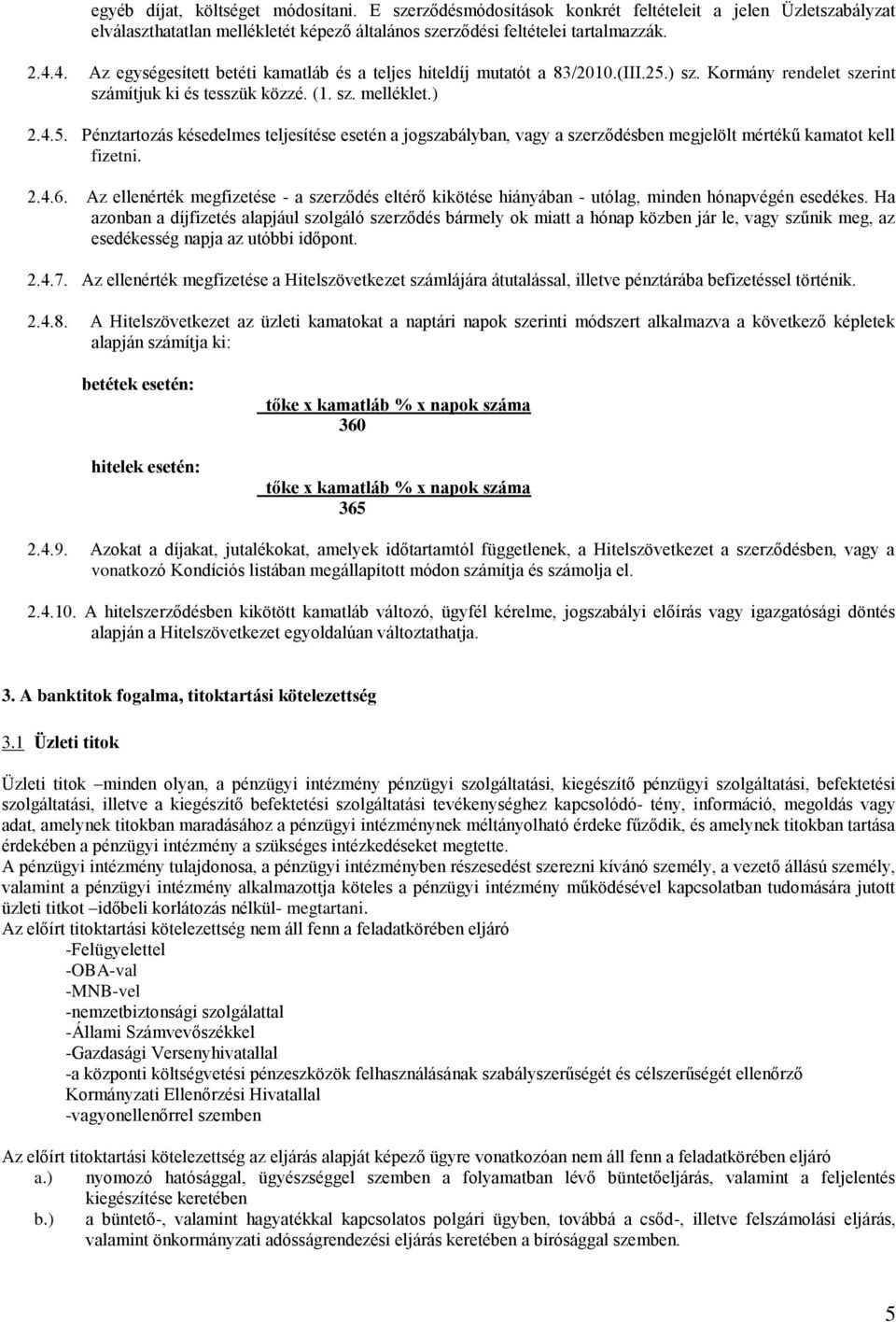 egyéb díjat, költséget módosítani. E szerződésmódosítások konkrét feltételeit a jelen Üzletszabályzat elválaszthatatlan mellékletét képező általános szerződési feltételei tartalmazzák.

2.4.4. Az egységesített betéti kamatláb és a teljes hiteldíj mutatót a 83/2010.(III.25.) sz. Kormány rendelet szerint számítjuk ki és tesszük közzé. (1. sz. melléklet.)

2.4.5. Pénztartozás késedelmes teljesítése esetén a jogszabályban, vagy a szerződésben megjelölt mértékű kamatot kell fizetni.

2.4.6. Az ellenérték megfizetése - a szerződés eltérő kikötése hiányában - utólag, minden hónapvégén esedékes. Ha azonban a díjfizetés alapjául szolgáló szerződés bármely ok miatt a hónap közben jár le, vagy szűnik meg, az esedékesség napja az utóbbi időpont.

2.4.7. Az ellenérték megfizetése a Hitelszövetkezet számlájára átutalással, illetve pénztárába befizetéssel történik.

2.4.8. A Hitelszövetkezet az üzleti kamatokat a naptári napok szerinti módszert alkalmazva a következő képletek alapján számítja ki:

betétek esetén:

tőke x kamatláb % x napok száma
360

hitelek esetén:

tőke x kamatláb % x napok száma
365

2.4.9. Azokat a díjakat, jutalékokat, amelyek időtartamtól függetlenek, a Hitelszövetkezet a szerződésben, vagy a vonatkozó Kondíciós listában megállapított módon számítja és számolja el.

2.4.10. A hitelszerződésben kikötött kamatláb változó, ügyfél kérelme, jogszabályi előírás vagy igazgatósági döntés alapján a Hitelszövetkezet egyoldalúan változtathatja.

3. A banktitok fogalma, titoktartási kötelezettség

3.1 Üzleti titok

Üzleti titok –minden olyan, a pénzügyi intézmény pénzügyi szolgáltatási, kiegészítő pénzügyi szolgáltatási, befektetési szolgáltatási, illetve a kiegészítő befektetési szolgáltatási tevékenységhez kapcsolódó- tény, információ, megoldás vagy adat, amelynek titokban maradásához a pénzügyi intézménynek méltányolható érdeke fűződik, és amelynek titokban tartása érdekében a pénzügyi intézmény a szükséges intézkedéseket megtette.
A pénzügyi intézmény tulajdonosa, a pénzügyi intézményben részesedést szerezni kívánó személy, a vezető állású személy, valamint a pénzügyi intézmény alkalmazottja köteles a pénzügyi intézmény működésével kapcsolatban tudomására jutott üzleti titkot –időbeli korlátozás nélkül- megtartani.
Az előírt titoktartási kötelezettség nem áll fenn a feladatkörében eljáró
-Felügyelettel
-OBA-val
-MNB-vel
-nemzetbiztonsági szolgálattal
-Állami Számvevőszékkel
-Gazdasági Versenyhivatallal
-a központi költségvetési pénzeszközök felhasználásának szabályszerűségét és célszerűségét ellenőrző Kormányzati Ellenőrzési Hivatallal
-vagyonellenőrrel szemben

Az előírt titoktartási kötelezettség az eljárás alapját képező ügyre vonatkozóan nem áll fenn a feladatkörében eljáró
a.) nyomozó hatósággal, ügyészséggel szemben a folyamatban lévő büntetőeljárás, valamint a feljelentés kiegészítése keretében
b.) a büntető-, valamint hagyatékkal kapcsolatos polgári ügyben, továbbá a csőd-, illetve felszámolási eljárás, valamint önkormányzati adósságrendezési eljárás keretében a bírósággal szemben.

5